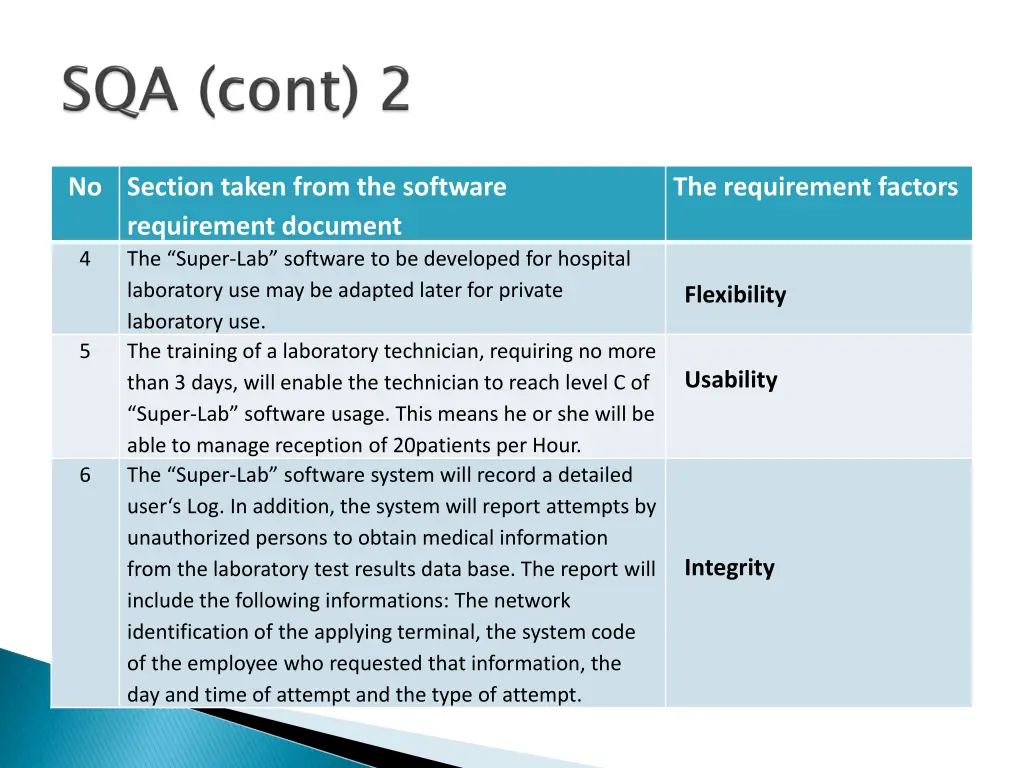 SQA (cont) 2

| No | Section taken from the software requirement document | The requirement factors |
|---|---|---|
| 4 | The “Super-Lab” software to be developed for hospital laboratory use may be adapted later for private laboratory use. | Flexibility |
| 5 | The training of a laboratory technician, requiring no more than 3 days, will enable the technician to reach level C of “Super-Lab” software usage. This means he or she will be able to manage reception of 20patients per Hour. | Usability |
| 6 | The “Super-Lab” software system will record a detailed user‘s Log. In addition, the system will report attempts by unauthorized persons to obtain medical information from the laboratory test results data base. The report will include the following informations: The network identification of the applying terminal, the system code of the employee who requested that information, the day and time of attempt and the type of attempt. | Integrity |